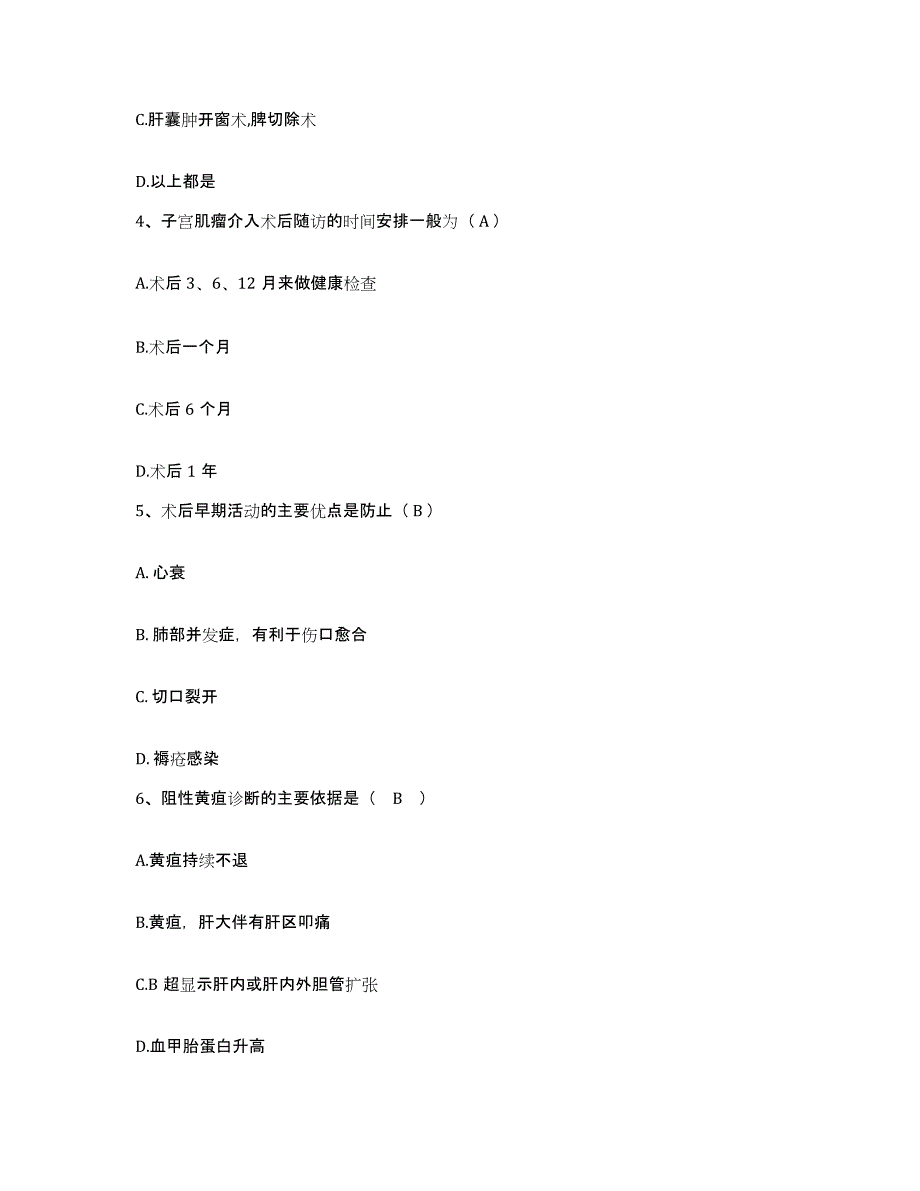 C.肝囊肿开窗术,脾切除术

D.以上都是

4、子宫肌瘤介入术后随访的时间安排一般为（A）

A.术后 3、6、12 月来做健康检查

B.术后一个月

C.术后 6 个月

D.术后 1 年

5、术后早期活动的主要优点是防止（B）

A. 心衰

B. 肺部并发症，有利于伤口愈合

C. 切口裂开

D. 褥疮感染

6、阻性黄疸诊断的主要依据是（　B　）

A.黄疸持续不退

B.黄疸，肝大伴有肝区叩痛

C.B 超显示肝内或肝内外胆管扩张

D.血甲胎蛋白升高